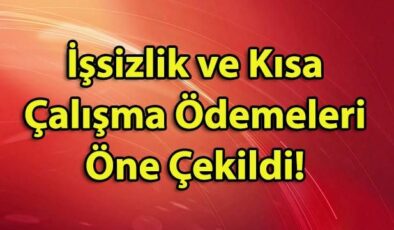 İşsizlik ve Kısa Çalışma Ödemeleri Öne Çekildi!